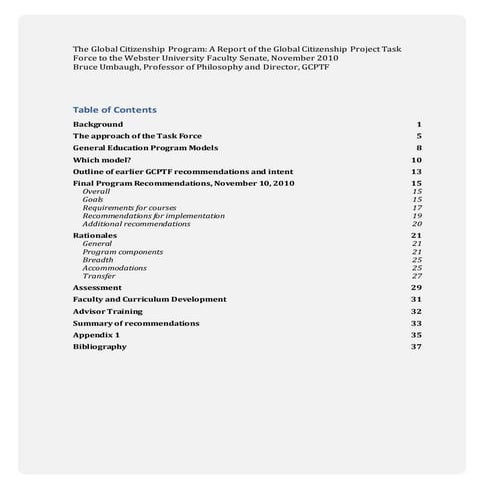 The Global Citizenship Program: A Report of the Global Citizenship Project Task Force to the Webster University Faculty Senate, November 2010
Bruce Umbaugh, Professor of Philosophy and Director, GCPTF

Table of Contents

Background 1
The approach of the Task Force 5
General Education Program Models 8
Which model? 10
Outline of earlier GCPTF recommendations and intent 13
Final Program Recommendations, November 10, 2010 15
Overall 15
Goals 15
Requirements for courses 17
Recommendations for implementation 19
Additional recommendations 20
Rationales 21
General 21
Program components 21
Breadth 25
Accommodations 25
Transfer 27
Assessment 29
Faculty and Curriculum Development 31
Advisor Training 32
Summary of recommendations 33
Appendix 1 35
Bibliography 37